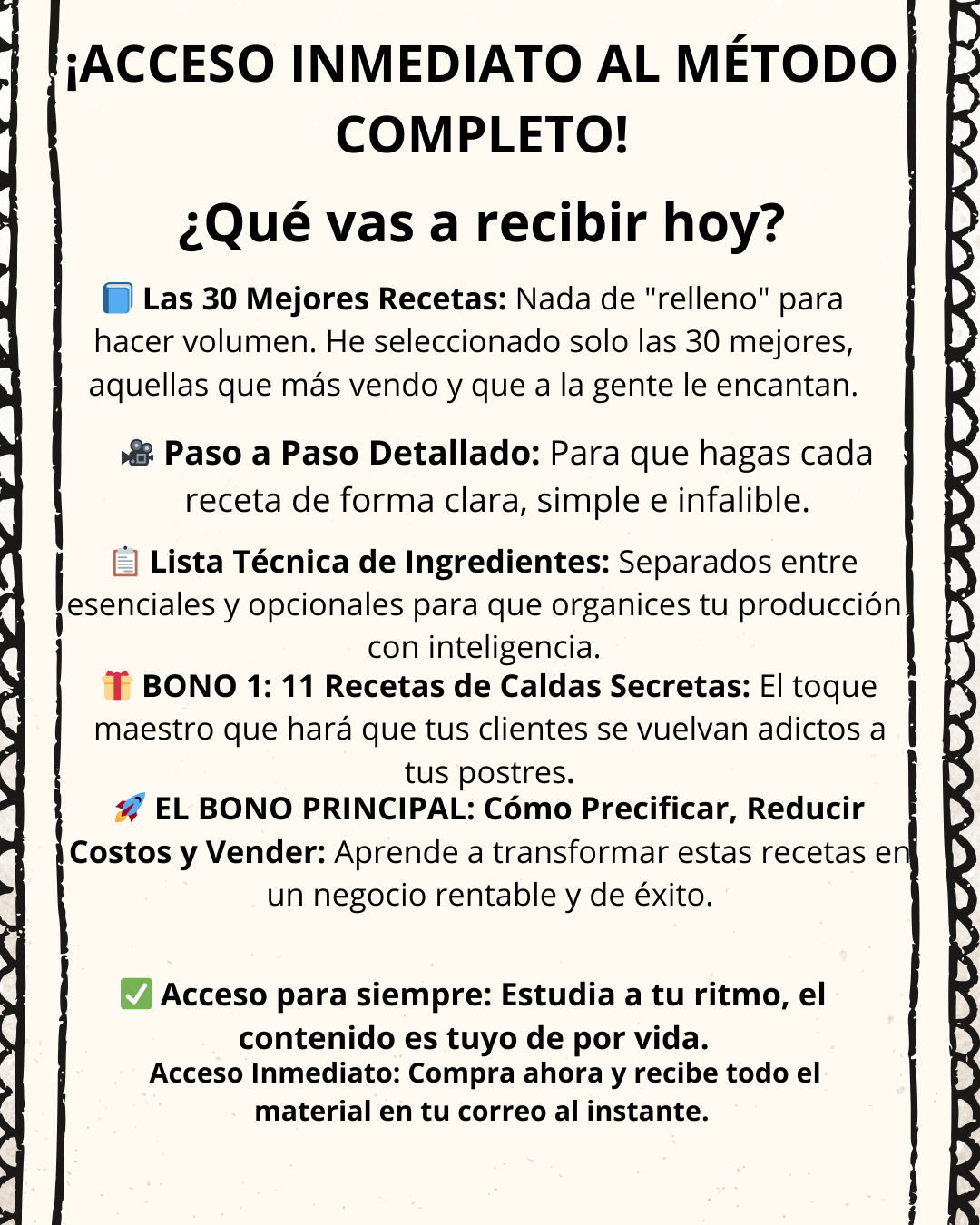 ¡ACCESO INMEDIATO AL MÉTODO COMPLETO!

¿Qué vas a recibir hoy?

📘 Las 30 Mejores Recetas: Nada de "relleno" para hacer volumen. He seleccionado solo las 30 mejores, aquellas que más vendo y que a la gente le encantan.

🎥 Paso a Paso Detallado: Para que hagas cada receta de forma clara, simple e infalible.

📋 Lista Técnica de Ingredientes: Separados entre esenciales y opcionales para que organices tu producción con inteligencia.

🎁 BONO 1: 11 Recetas de Caldas Secretas: El toque maestro que hará que tus clientes se vuelvan adictos a tus postres.

🚀 EL BONO PRINCIPAL: Cómo Precificar, Reducir Costos y Vender: Aprende a transformar estas recetas en un negocio rentable y de éxito.

✅ Acceso para siempre: Estudia a tu ritmo, el contenido es tuyo de por vida.

Acceso Inmediato: Compra ahora y recibe todo el material en tu correo al instante.